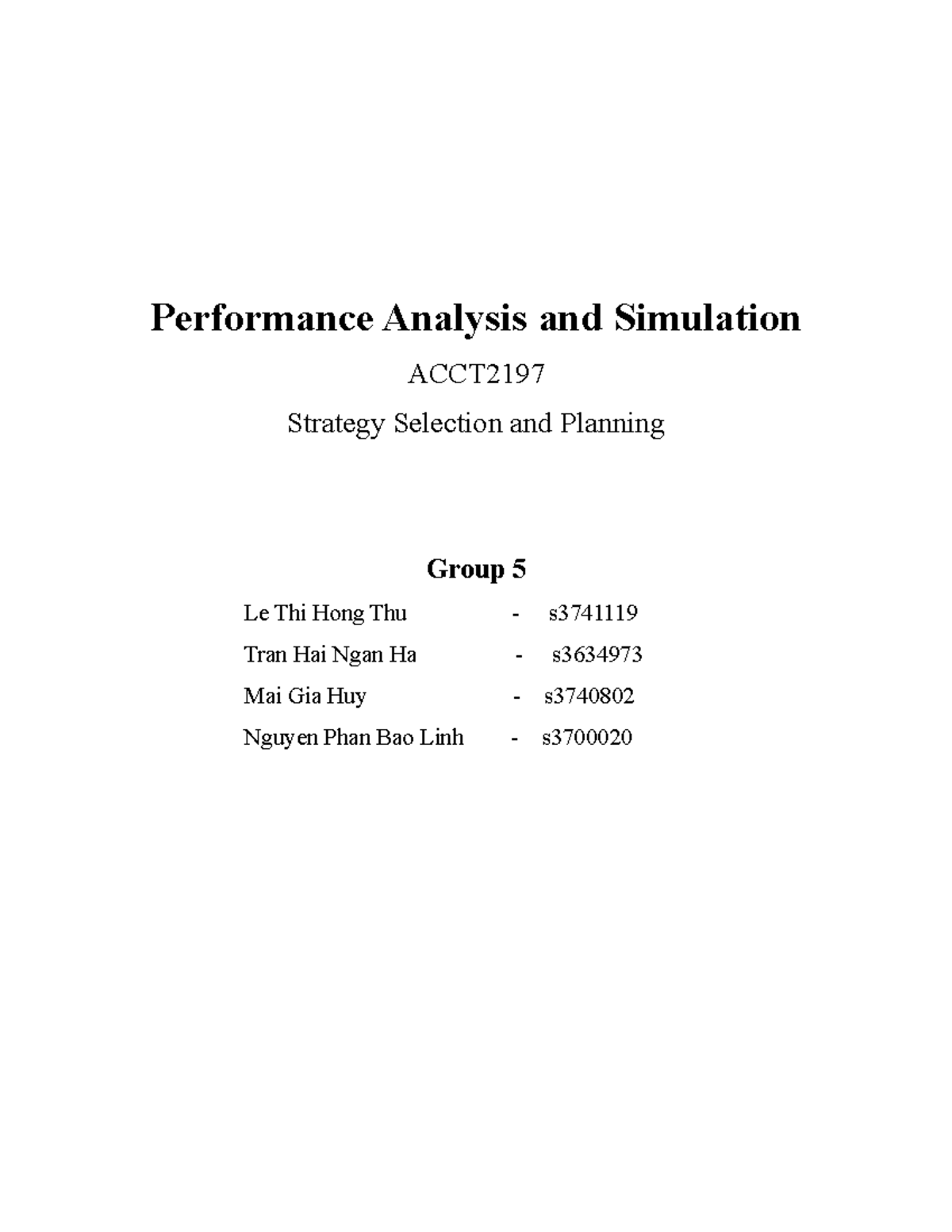 Performance Analysis and Simulation

ACCT2197

Strategy Selection and Planning

Group 5

Le Thi Hong Thu - s3741119

Tran Hai Ngan Ha - s3634973

Mai Gia Huy - s3740802

Nguyen Phan Bao Linh - s3700020